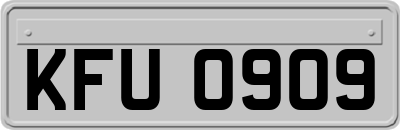 KFU 0909